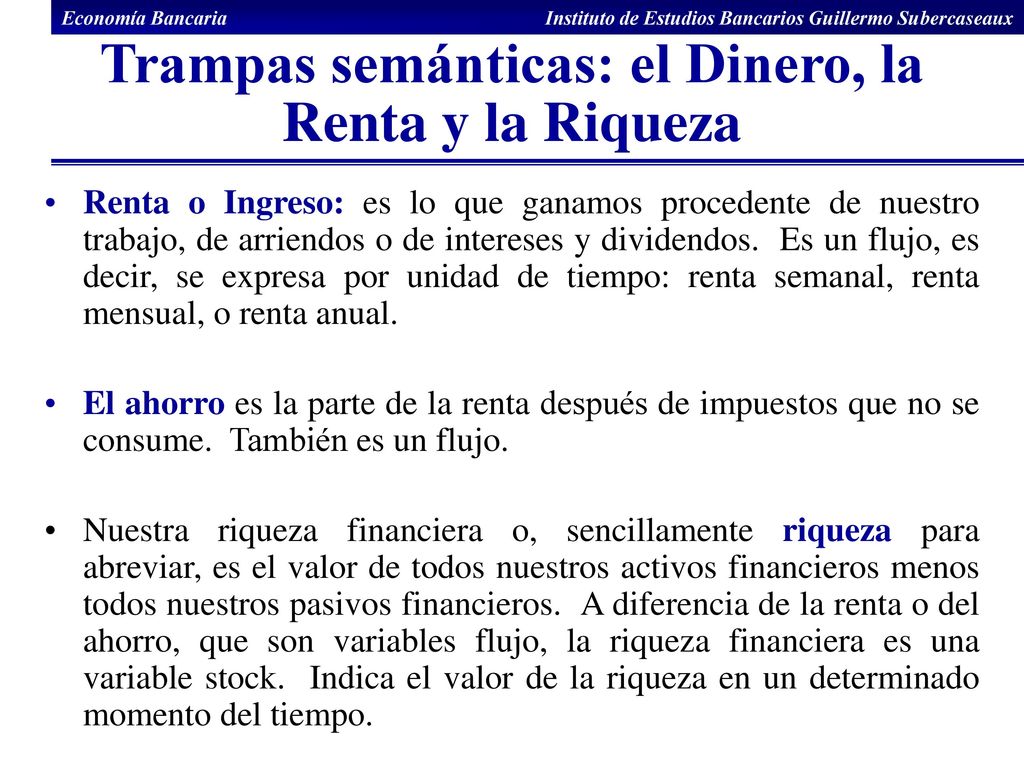 Economía Bancaria

Instituto de Estudios Bancarios Guillermo Subercaseaux

Trampas semánticas: el Dinero, la Renta y la Riqueza

• Renta o Ingreso: es lo que ganamos procedente de nuestro trabajo, de arriendos o de intereses y dividendos. Es un flujo, es decir, se expresa por unidad de tiempo: renta semanal, renta mensual, o renta anual.

• El ahorro es la parte de la renta después de impuestos que no se consume. También es un flujo.

• Nuestra riqueza financiera o, sencillamente riqueza para abreviar, es el valor de todos nuestros activos financieros menos todos nuestros pasivos financieros. A diferencia de la renta o del ahorro, que son variables flujo, la riqueza financiera es una variable stock. Indica el valor de la riqueza en un determinado momento del tiempo.